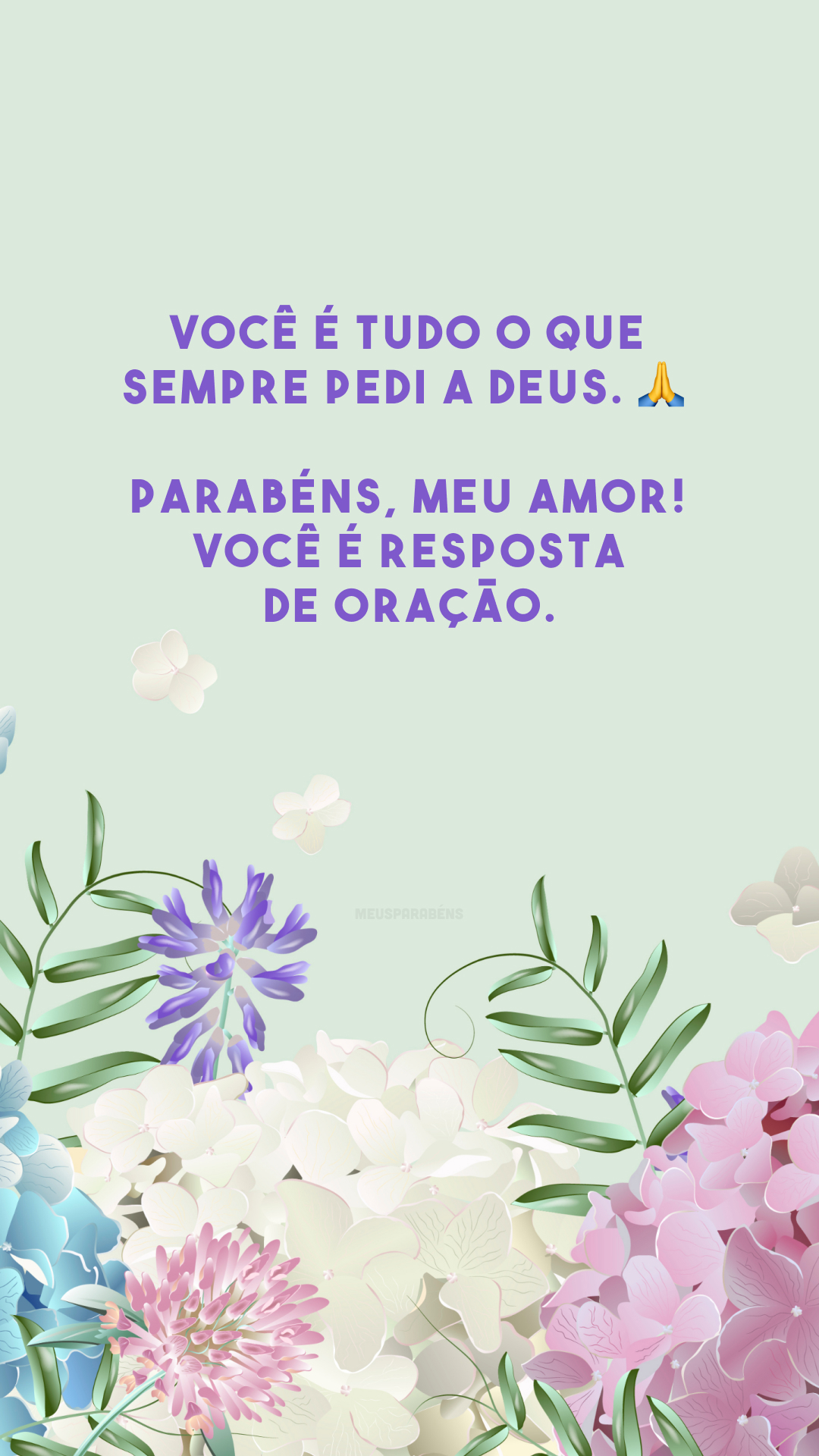 VOCÊ É TUDO O QUE SEMPRE PEDI A DEUS. 🙏

PARABÉNS, MEU AMOR! VOCÊ É RESPOSTA DE ORAÇÃO.

MEUSPARABÉNS